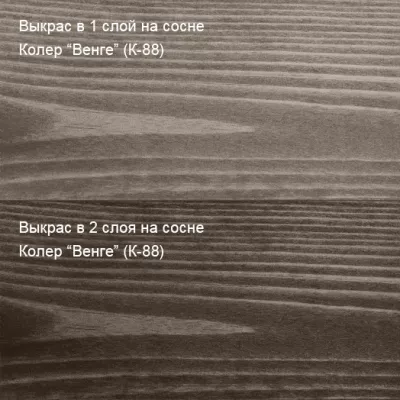 Выкрас в 1 слой на сосне
Колер “Венге” (К-88)

Выкрас в 2 слоя на сосне
Колер “Венге” (К-88)